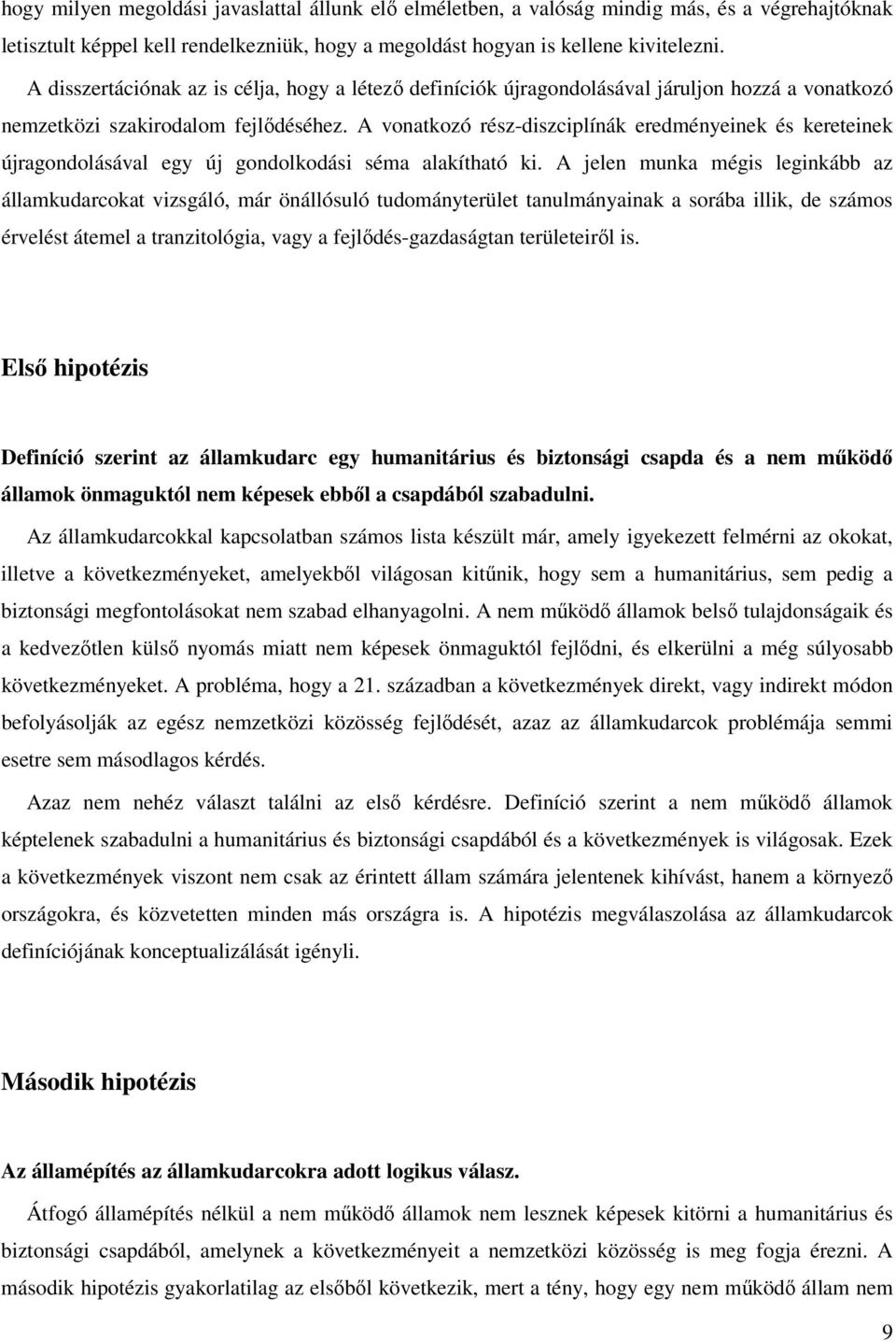 hogy milyen megoldási javaslattal állunk elő elméletben, a valóság mindig más, és a végrehajtóknak letisztult képpel kell rendelkezniük, hogy a megoldást hogyan is kellene kivitelezni.

A disszertációnak az is célja, hogy a létező definíciók újragondolásával járuljon hozzá a vonatkozó nemzetközi szakirodalom fejlődéséhez. A vonatkozó rész-diszciplínák eredményeinek és kereteinek újragondolásával egy új gondolkodási séma alakítható ki. A jelen munka mégis leginkább az államkudarcokat vizsgáló, már önállósuló tudományterület tanulmányainak a sorába illik, de számos érvelést átemel a tranzitológia, vagy a fejlődés-gazdaságtan területeiről is.

Első hipotézis

Definíció szerint az államkudarc egy humanitárius és biztonsági csapda és a nem működő államok önmaguktól nem képesek ebből a csapdából szabadulni.

Az államkudarcokkal kapcsolatban számos lista készült már, amely igyekezett felmérni az okokat, illetve a következményeket, amelyekből világosan kitűnik, hogy sem a humanitárius, sem pedig a biztonsági megfontolásokat nem szabad elhanyagolni. A nem működő államok belső tulajdonságaik és a kedvezőtlen külső nyomás miatt nem képesek önmaguktól fejlődni, és elkerülni a még súlyosabb következményeket. A probléma, hogy a 21. században a következmények direkt, vagy indirekt módon befolyásolják az egész nemzetközi közösség fejlődését, azaz az államkudarcok problémája semmi esetre sem másodlagos kérdés.

Azaz nem nehéz választ találni az első kérdésre. Definíció szerint a nem működő államok képtelenek szabadulni a humanitárius és biztonsági csapdából és a következmények is világosak. Ezek a következmények viszont nem csak az érintett állam számára jelentenek kihívást, hanem a környező országokra, és közvetetten minden más országra is. A hipotézis megválaszolása az államkudarcok definíciójának konceptualizálását igényli.

Második hipotézis

Az államépítés az államkudarcokra adott logikus válasz.

Átfogó államépítés nélkül a nem működő államok nem lesznek képesek kitörni a humanitárius és biztonsági csapdából, amelynek a következményeit a nemzetközi közösség is meg fogja érezni. A második hipotézis gyakorlatilag az elsőből következik, mert a tény, hogy egy nem működő állam nem

9